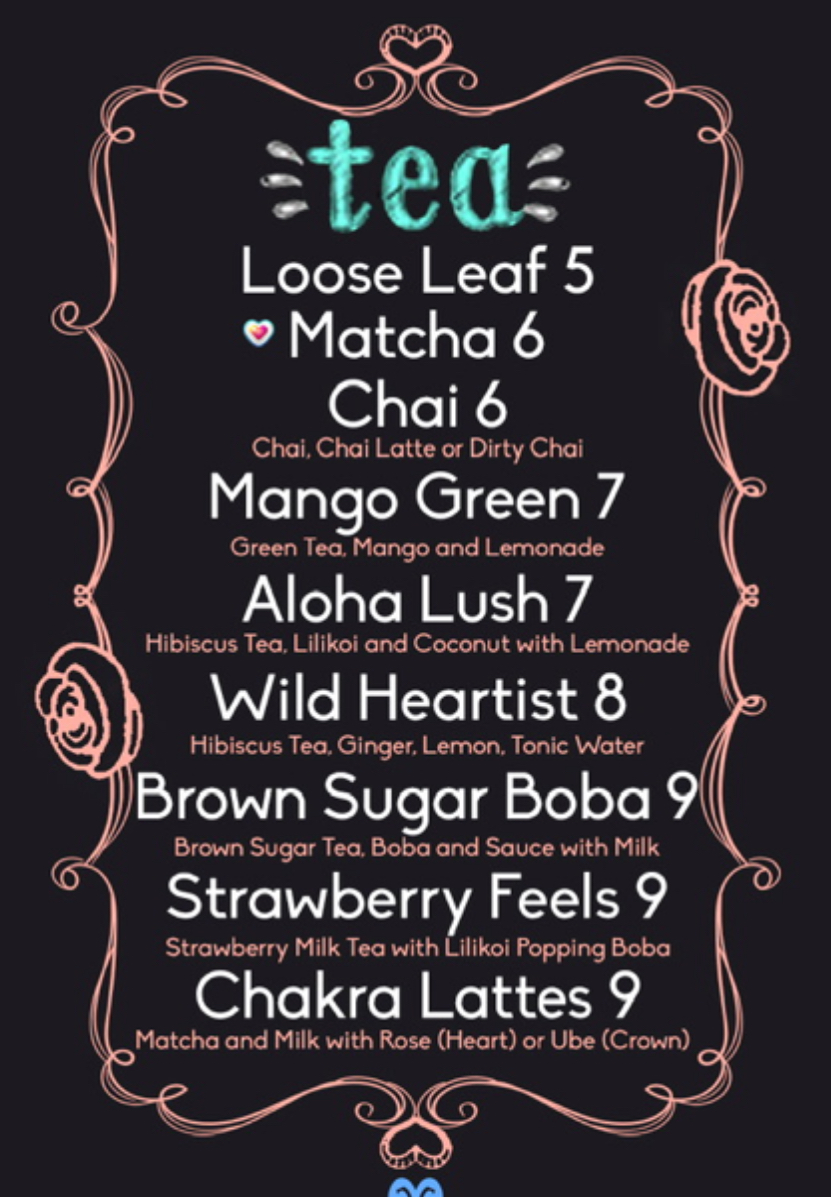 tea

Loose Leaf 5

Matcha 6

Chai 6

Chai, Chai Latte or Dirty Chai

Mango Green 7

Green Tea, Mango and Lemonade

Aloha Lush 7

Hibiscus Tea, Lilikoi and Coconut with Lemonade

Wild Heartist 8

Hibiscus Tea, Ginger, Lemon, Tonic Water

Brown Sugar Boba 9

Brown Sugar Tea, Boba and Sauce with Milk

Strawberry Feels 9

Strawberry Milk Tea with Lilikoi Popping Boba

Chakra Lattes 9

Matcha and Milk with Rose (Heart) or Ube (Crown)